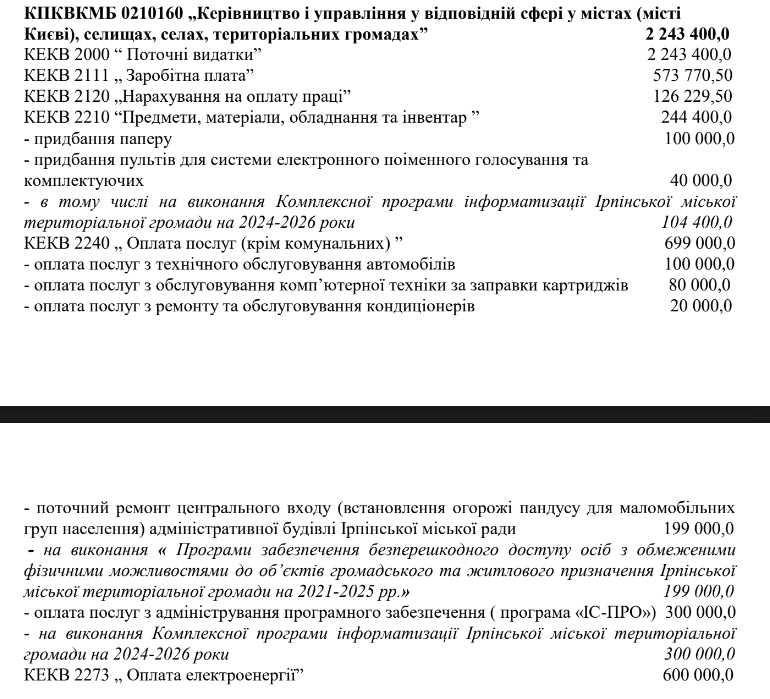 КПКВКМБ 0210160 „Керівництво і управління у відповідній сфері у містах (місті Києві), селищах, селах, територіальних громадах” 2 243 400,0
КЕКВ 2000 “ Поточні видатки” 2 243 400,0
КЕКВ 2111 „ Заробітна плата” 573 770,50
КЕКВ 2120 „Нарахування на оплату праці” 126 229,50
КЕКВ 2210 “Предмети, матеріали, обладнання та інвентар ” 244 400,0
- придбання паперу 100 000,0
- придбання пультів для системи електронного поіменного голосування та комплектуючих 40 000,0
- в тому числі на виконання Комплексної програми інформатизації Ірпінської міської територіальної громади на 2024-2026 роки 104 400,0
КЕКВ 2240 „ Оплата послуг (крім комунальних) ” 699 000,0
- оплата послуг з технічного обслуговування автомобілів 100 000,0
- оплата послуг з обслуговування комп’ютерної техніки за заправки картриджів 80 000,0
- оплата послуг з ремонту та обслуговування кондиціонерів 20 000,0

- поточний ремонт центрального входу (встановлення огорожі пандусу для маломобільних груп населення) адміністративної будівлі Ірпінської міської ради 199 000,0
- на виконання « Програми забезпечення безперешкодного доступу осіб з обмеженими фізичними можливостями до об’єктів громадського та житлового призначення Ірпінської міської територіальної громади на 2021-2025 рр.» 199 000,0
- оплата послуг з адміністрування програмного забезпечення ( програма «ІС-ПРО») 300 000,0
- на виконання Комплексної програми інформатизації Ірпінської міської територіальної громади на 2024-2026 роки 300 000,0
КЕКВ 2273 „ Оплата електроенергії” 600 000,0